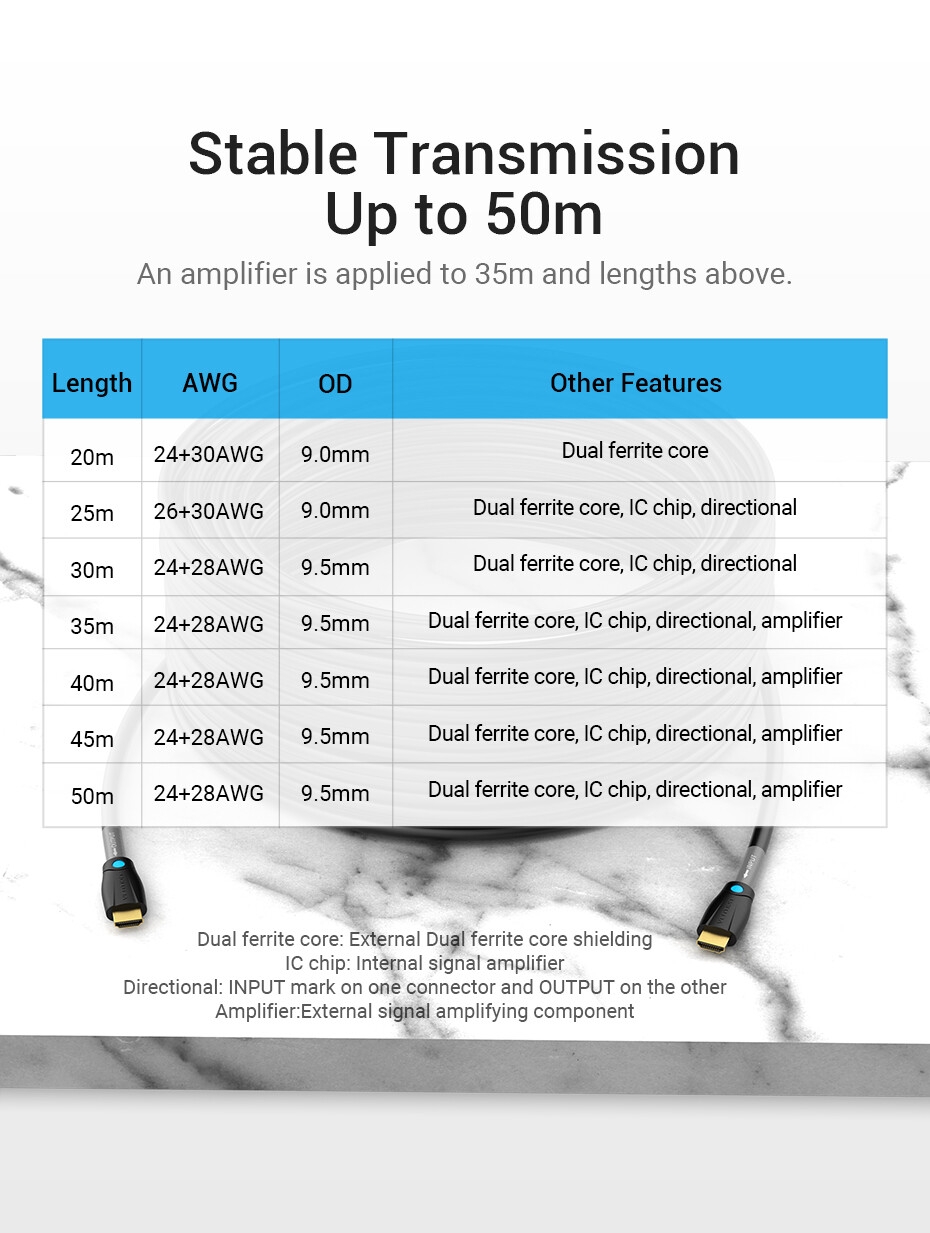 Stable Transmission
Up to 50m

An amplifier is applied to 35m and lengths above.

| Length | AWG | OD | Other Features |
|---|---|---|---|
| 20m | 24+30AWG | 9.0mm | Dual ferrite core |
| 25m | 26+30AWG | 9.0mm | Dual ferrite core, IC chip, directional |
| 30m | 24+28AWG | 9.5mm | Dual ferrite core, IC chip, directional |
| 35m | 24+28AWG | 9.5mm | Dual ferrite core, IC chip, directional, amplifier |
| 40m | 24+28AWG | 9.5mm | Dual ferrite core, IC chip, directional, amplifier |
| 45m | 24+28AWG | 9.5mm | Dual ferrite core, IC chip, directional, amplifier |
| 50m | 24+28AWG | 9.5mm | Dual ferrite core, IC chip, directional, amplifier |

Dual ferrite core: External Dual ferrite core shielding
IC chip: Internal signal amplifier
Directional: INPUT mark on one connector and OUTPUT on the other
Amplifier:External signal amplifying component